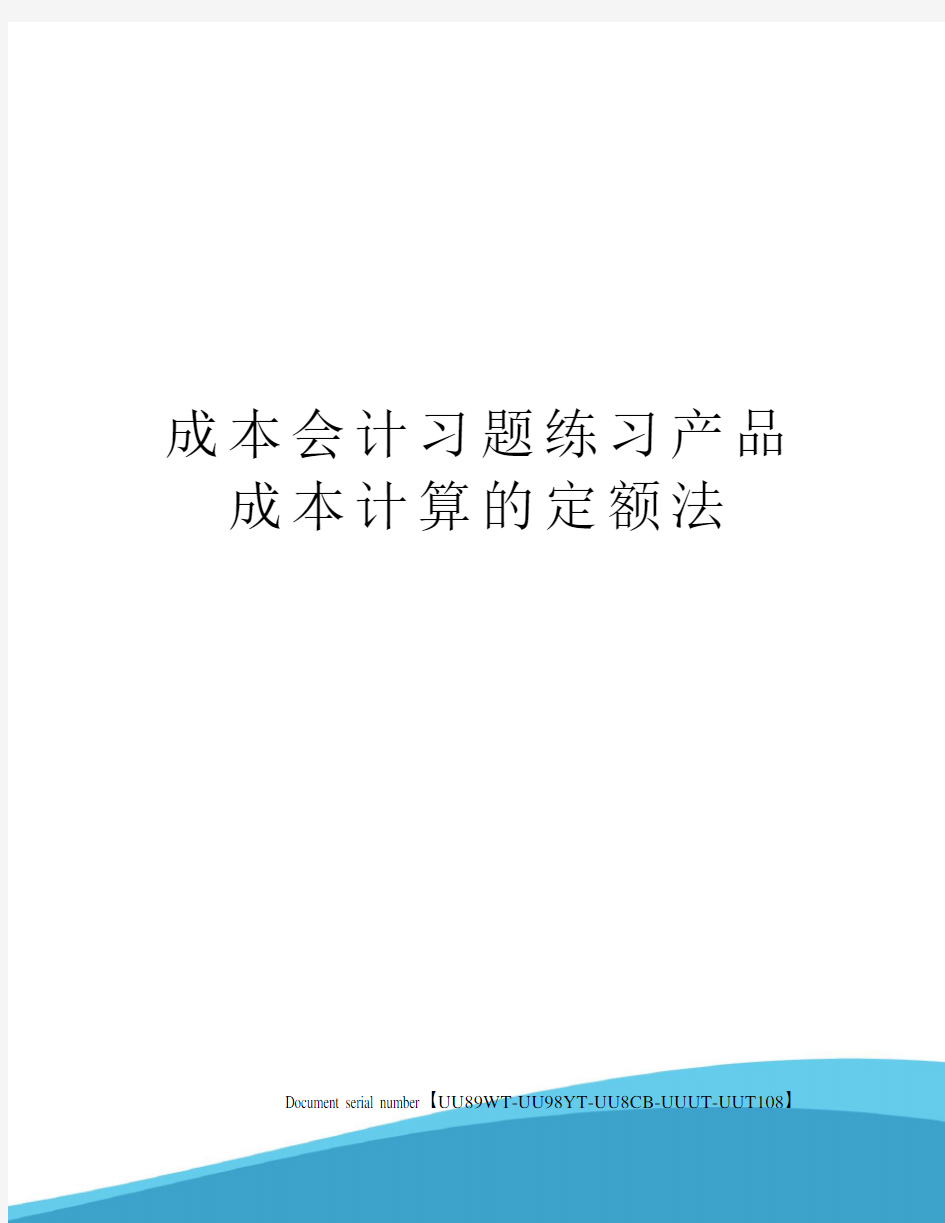 成本会计习题练习产品成本计算的定额法

Document serial number【UU89WT-UU98YT-UU8CB-UUUT-UUT108】